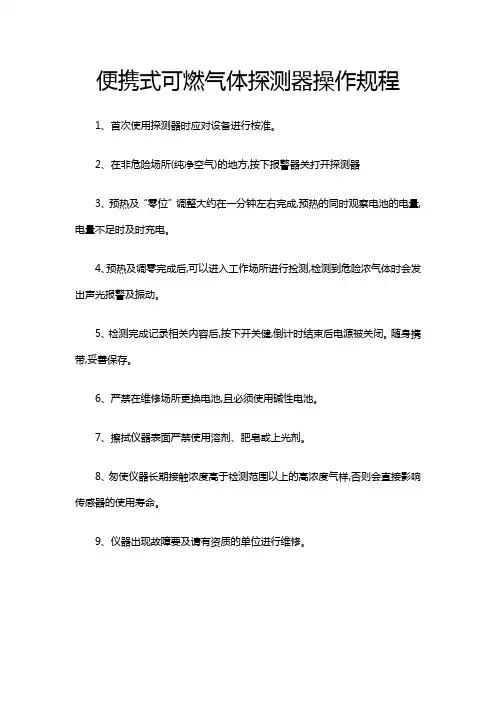 便携式可燃气体探测器操作规程

1、首次使用探测器时应对设备进行校准。

2、在非危险场所(纯净空气)的地方,按下报警器关打开探测器

3、预热及“零位”调整大约在一分钟左右完成,预热的同时观察电池的电量,电量不足时及时充电。

4、预热及调零完成后,可以进入工作场所进行检测,检测到危险浓气体时会发出声光报警及振动。

5、检测完成记录相关内容后,按下开关键,倒计时结束后电源被关闭。随身携带,妥善保存。

6、严禁在维修场所更换电池,且必须使用碱性电池。

7、擦拭仪器表面严禁使用溶剂、肥皂或上光剂。

8、勿使仪器长期接触浓度高于检测范围以上的高浓度气样,否则会直接影响传感器的使用寿命。

9、仪器出现故障要及请有资质的单位进行维修。